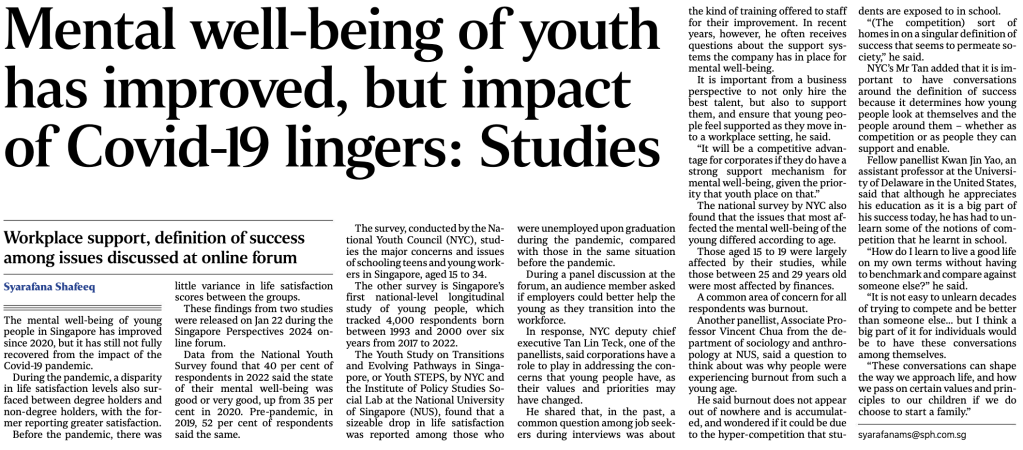 Mental well-being of youth has improved, but impact of Covid-19 lingers: Studies

Workplace support, definition of success among issues discussed at online forum

Syarafana Shafeeq

The mental well-being of young people in Singapore has improved since 2020, but it has still not fully recovered from the impact of the Covid-19 pandemic.

During the pandemic, a disparity in life satisfaction levels also surfaced between degree holders and non-degree holders, with the former reporting greater satisfaction.

Before the pandemic, there was little variance in life satisfaction scores between the groups.

These findings from two studies were released on Jan 22 during the Singapore Perspectives 2024 online forum.

Data from the National Youth Survey found that 40 per cent of respondents in 2022 said the state of their mental well-being was good or very good, up from 35 per cent in 2020. Pre-pandemic, in 2019, 52 per cent of respondents said the same.

The survey, conducted by the National Youth Council (NYC), studies the major concerns and issues of schooling teens and young workers in Singapore, aged 15 to 34.

The other survey is Singapore's first national-level longitudinal study of young people, which tracked 4,000 respondents born between 1993 and 2000 over six years from 2017 to 2022.

The Youth Study on Transitions and Evolving Pathways in Singapore, or Youth STEPS, by NYC and the Institute of Policy Studies Social Lab at the National University of Singapore (NUS), found that a sizeable drop in life satisfaction was reported among those who were unemployed upon graduation during the pandemic, compared with those in the same situation before the pandemic.

During a panel discussion at the forum, an audience member asked if employers could better help the young as they transition into the workforce.

In response, NYC deputy chief executive Tan Lin Teck, one of the panellists, said corporations have a role to play in addressing the concerns that young people have, as their values and priorities may have changed.

He shared that, in the past, a common question among job seekers during interviews was about the kind of training offered to staff for their improvement. In recent years, however, he often receives questions about the support systems the company has in place for mental well-being.

It is important from a business perspective to not only hire the best talent, but also to support them, and ensure that young people feel supported as they move into a workplace setting, he said.

"It will be a competitive advantage for corporates if they do have a strong support mechanism for mental well-being, given the priority that youth place on that."

The national survey by NYC also found that the issues that most affected the mental well-being of the young differed according to age.

Those aged 15 to 19 were largely affected by their studies, while those between 25 and 29 years old were most affected by finances.

A common area of concern for all respondents was burnout.

Another panellist, Associate Professor Vincent Chua from the department of sociology and anthropology at NUS, said a question to think about was why people were experiencing burnout from such a young age.

He said burnout does not appear out of nowhere and is accumulated, and wondered if it could be due to the hyper-competition that students are exposed to in school.

"(The competition) sort of homes in on a singular definition of success that seems to permeate society," he said.

NYC's Mr Tan added that it is important to have conversations around the definition of success because it determines how young people look at themselves and the people around them – whether as competition or as people they can support and enable.

Fellow panellist Kwan Jin Yao, an assistant professor at the University of Delaware in the United States, said that although he appreciates his education as it is a big part of his success today, he has had to unlearn some of the notions of competition that he learnt in school.

"How do I learn to live a good life on my own terms without having to benchmark and compare against someone else?" he said.

"It is not easy to unlearn decades of trying to compete and be better than someone else... but I think a big part of it for individuals would be to have these conversations among themselves.

"These conversations can shape the way we approach life, and how we pass on certain values and principles to our children if we do choose to start a family."

syarafanams@sph.com.sg